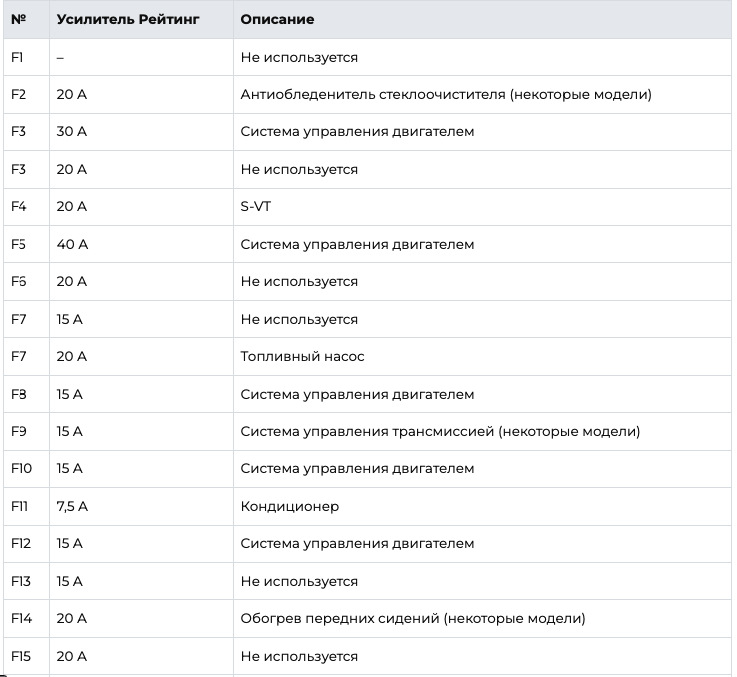 | № | Усилитель Рейтинг | Описание |
|---|---|---|
| F1 | – | Не используется |
| F2 | 20 A | Антиобледенитель стеклоочистителя (некоторые модели) |
| F3 | 30 A | Система управления двигателем |
| F3 | 20 A | Не используется |
| F4 | 20 A | S-VT |
| F5 | 40 A | Система управления двигателем |
| F6 | 20 A | Не используется |
| F7 | 15 A | Не используется |
| F7 | 20 A | Топливный насос |
| F8 | 15 A | Система управления двигателем |
| F9 | 15 A | Система управления трансмиссией (некоторые модели) |
| F10 | 15 A | Система управления двигателем |
| F11 | 7,5 A | Кондиционер |
| F12 | 15 A | Система управления двигателем |
| F13 | 15 A | Не используется |
| F14 | 20 A | Обогрев передних сидений (некоторые модели) |
| F15 | 20 A | Не используется |